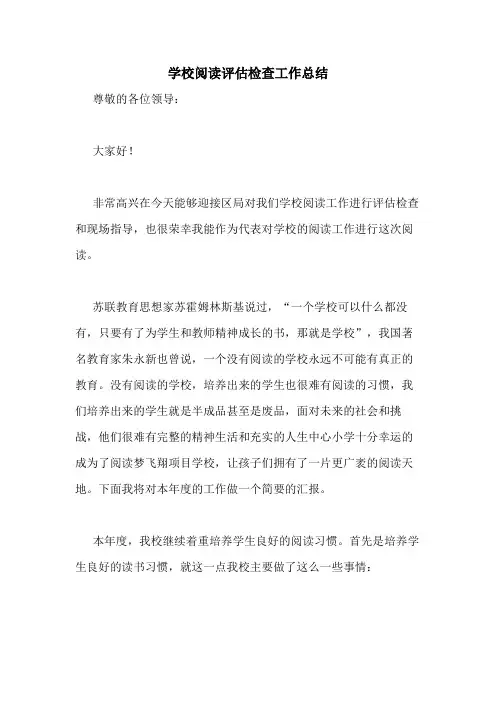 学校阅读评估检查工作总结

尊敬的各位领导：

大家好！

非常高兴在今天能够迎接区局对我们学校阅读工作进行评估检查和现场指导，也很荣幸我能作为代表对学校的阅读工作进行这次阅读。

苏联教育思想家苏霍姆林斯基说过，“一个学校可以什么都没有，只要有了为学生和教师精神成长的书，那就是学校”，我国著名教育家朱永新也曾说，一个没有阅读的学校永远不可能有真正的教育。没有阅读的学校，培养出来的学生也很难有阅读的习惯，我们培养出来的学生就是半成品甚至是废品，面对未来的社会和挑战，他们很难有完整的精神生活和充实的人生中心小学十分幸运的成为了阅读梦飞翔项目学校，让孩子们拥有了一片更广袤的阅读天地。下面我将对本年度的工作做一个简要的汇报。

本年度，我校继续着重培养学生良好的阅读习惯。首先是培养学生良好的读书习惯，就这一点我校主要做了这么一些事情：